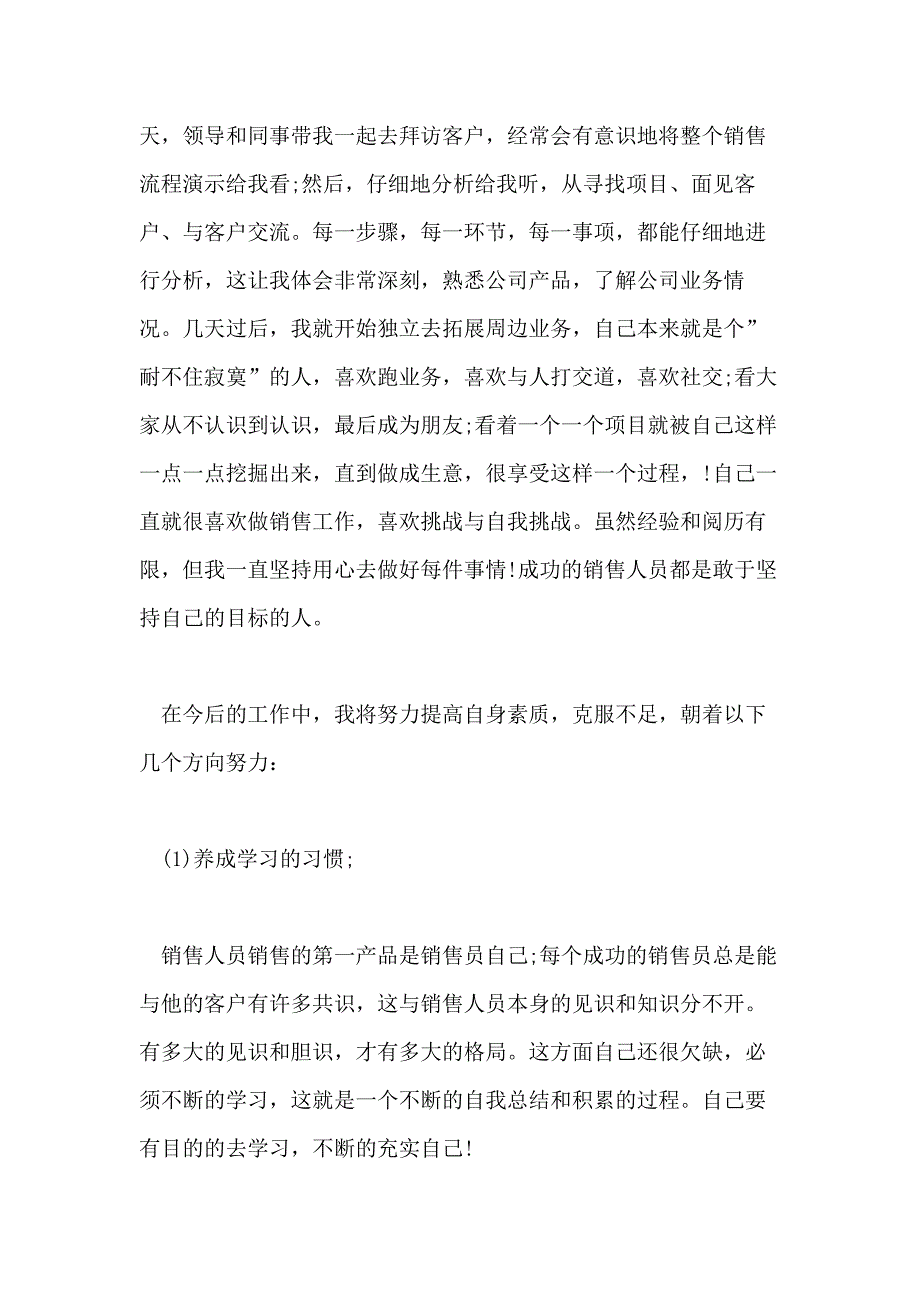 天，领导和同事带我一起去拜访客户，经常会有意识地将整个销售流程演示给我看;然后，仔细地分析给我听，从寻找项目、面见客户、与客户交流。每一步骤，每一环节，每一事项，都能仔细地进行分析，这让我体会非常深刻，熟悉公司产品，了解公司业务情况。几天过后，我就开始独立去拓展周边业务，自己本来就是个”耐不住寂寞”的人，喜欢跑业务，喜欢与人打交道，喜欢社交;看大家从不认识到认识，最后成为朋友;看着一个一个项目就被自己这样一点一点挖掘出来，直到做成生意，很享受这样一个过程，!自己一直就很喜欢做销售工作，喜欢挑战与自我挑战。虽然经验和阅历有限，但我一直坚持用心去做好每件事情!成功的销售人员都是敢于坚持自己的目标的人。

在今后的工作中，我将努力提高自身素质，克服不足，朝着以下几个方向努力：

(1)养成学习的习惯;

销售人员销售的第一产品是销售员自己;每个成功的销售员总是能与他的客户有许多共识，这与销售人员本身的见识和知识分不开。有多大的见识和胆识，才有多大的格局。这方面自己还很欠缺，必须不断的学习，这就是一个不断的自我总结和积累的过程。自己要有目的的去学习，不断的充实自己!